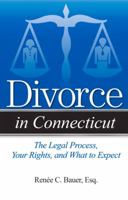 Divorce
in Connecticut

The Legal Process, Your Rights, and What to Expect

Renée C. Bauer, Esq.